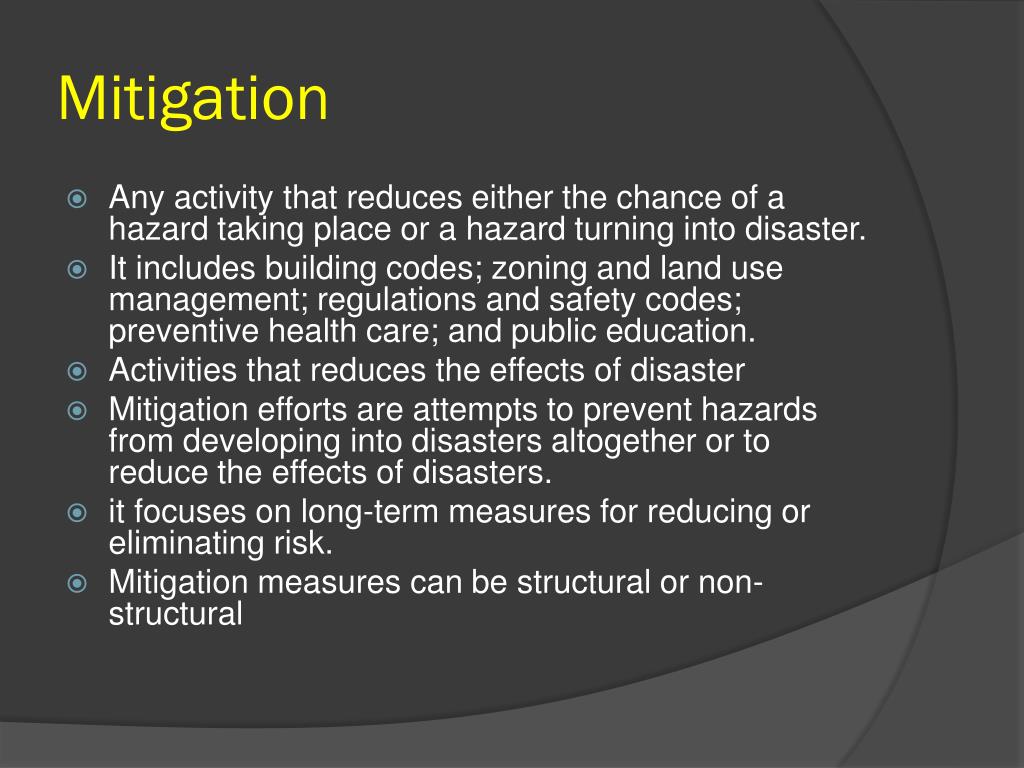 Mitigation

Any activity that reduces either the chance of a hazard taking place or a hazard turning into disaster.

It includes building codes; zoning and land use management; regulations and safety codes; preventive health care; and public education.

Activities that reduces the effects of disaster

Mitigation efforts are attempts to prevent hazards from developing into disasters altogether or to reduce the effects of disasters.

it focuses on long-term measures for reducing or eliminating risk.

Mitigation measures can be structural or non-structural